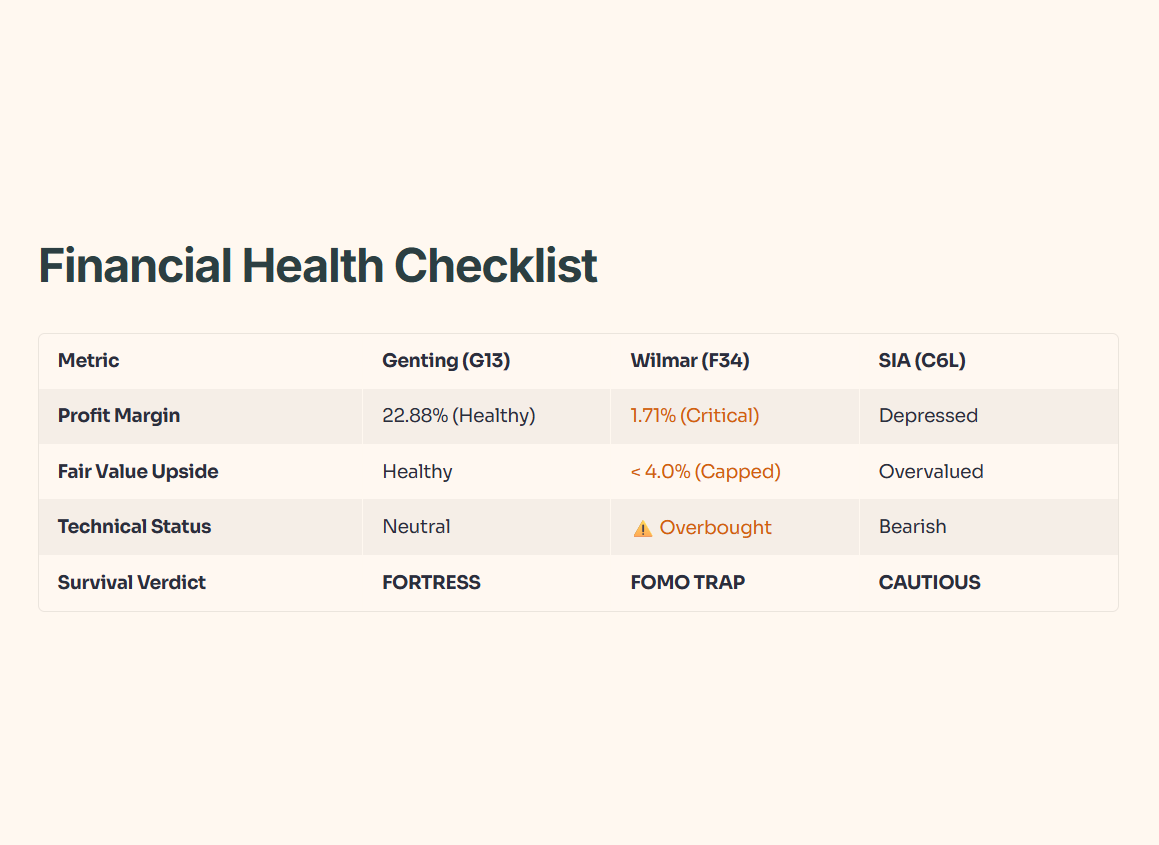 Financial Health Checklist

| Metric | Genting (G13) | Wilmar (F34) | SIA (C6L) |
|---|---|---|---|
| Profit Margin | 22.88% (Healthy) | 1.71% (Critical) | Depressed |
| Fair Value Upside | Healthy | < 4.0% (Capped) | Overvalued |
| Technical Status | Neutral | ⚠️ Overbought | Bearish |
| Survival Verdict | FORTRESS | FOMO TRAP | CAUTIOUS |